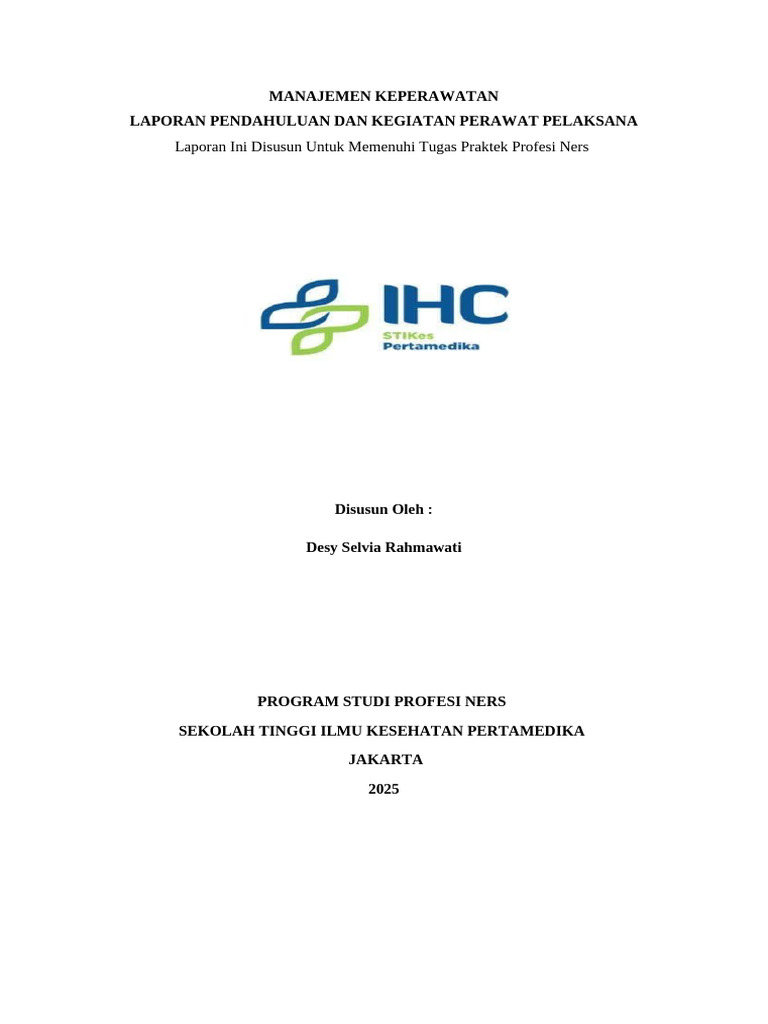 MANAJEMEN KEPERAWATAN
LAPORAN PENDAHULUAN DAN KEGIATAN PERAWAT PELAKSANA
Laporan Ini Disusun Untuk Memenuhi Tugas Praktek Profesi Ners

IHC
STIKes
Pertamedika

Disusun Oleh :

Desy Selvia Rahmawati

PROGRAM STUDI PROFESI NERS

SEKOLAH TINGGI ILMU KESEHATAN PERTAMEDIKA

JAKARTA

2025